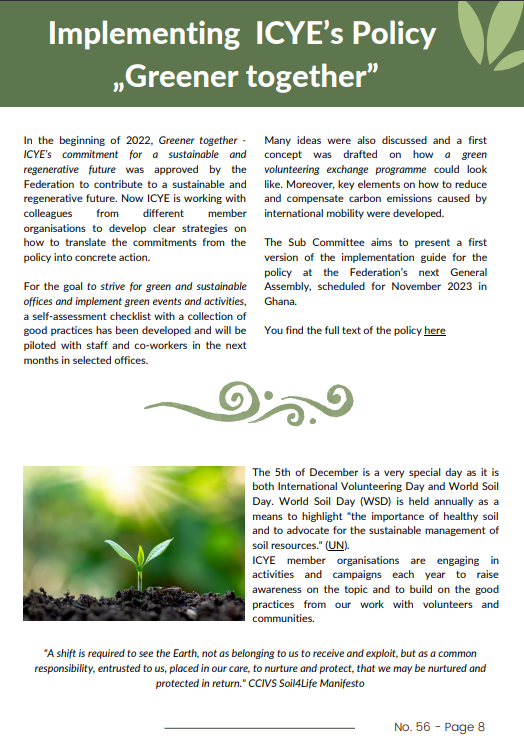 Implementing ICYE's Policy „Greener together"

In the beginning of 2022, Greener together - ICYE's commitment for a sustainable and regenerative future was approved by the Federation to contribute to a sustainable and regenerative future. Now ICYE is working with colleagues from different member organisations to develop clear strategies on how to translate the commitments from the policy into concrete action.

For the goal to strive for green and sustainable offices and implement green events and activities, a self-assessment checklist with a collection of good practices has been developed and will be piloted with staff and co-workers in the next months in selected offices.

Many ideas were also discussed and a first concept was drafted on how a green volunteering exchange programme could look like. Moreover, key elements on how to reduce and compensate carbon emissions caused by international mobility were developed.

The Sub Committee aims to present a first version of the implementation guide for the policy at the Federation's next General Assembly, scheduled for November 2023 in Ghana.

You find the full text of the policy here

The 5th of December is a very special day as it is both International Volunteering Day and World Soil Day. World Soil Day (WSD) is held annually as a means to highlight "the importance of healthy soil and to advocate for the sustainable management of soil resources." (UN).
ICYE member organisations are engaging in activities and campaigns each year to raise awareness on the topic and to build on the good practices from our work with volunteers and communities.

"A shift is required to see the Earth, not as belonging to us to receive and exploit, but as a common responsibility, entrusted to us, placed in our care, to nurture and protect, that we may be nurtured and protected in return." CCIVS Soil4Life Manifesto

No. 56 - Page 8